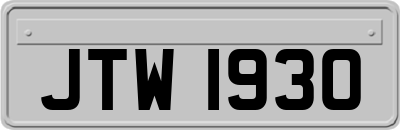 JTW 1930